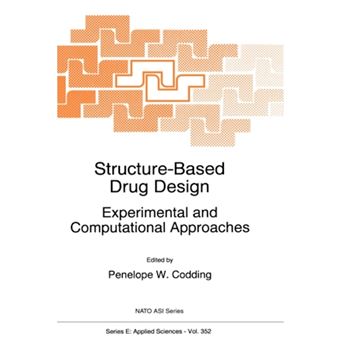 Structure-Based Drug Design

Experimental and Computational Approaches

Edited by

Penelope W. Codding

NATO ASI Series

Series E: Applied Sciences - Vol. 352